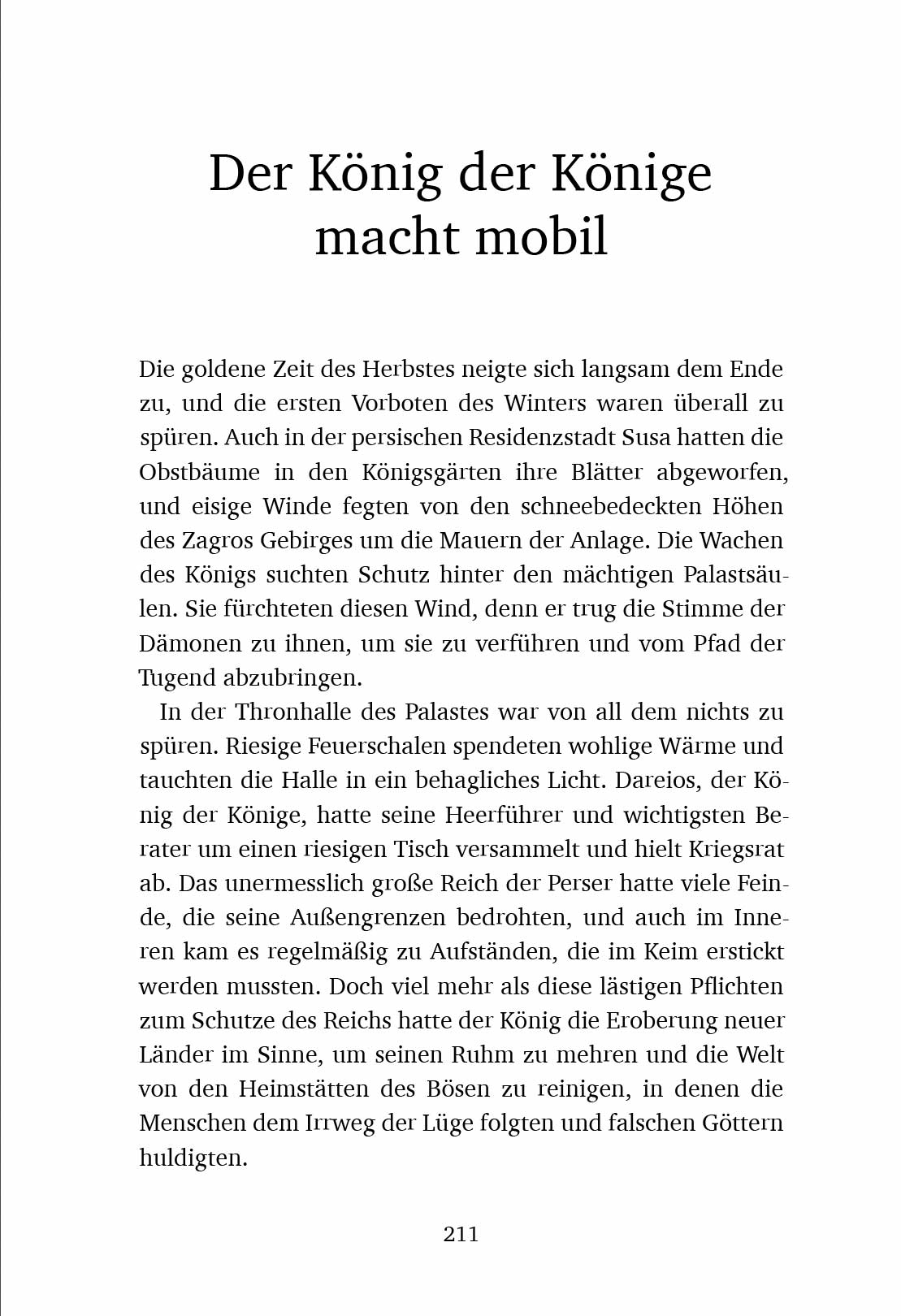 Der König der Könige macht mobil

Die goldene Zeit des Herbstes neigte sich langsam dem Ende zu, und die ersten Vorboten des Winters waren überall zu spüren. Auch in der persischen Residenzstadt Susa hatten die Obstbäume in den Königsgärten ihre Blätter abgeworfen, und eisige Winde fegten von den schneebedeckten Höhen des Zagros Gebirges um die Mauern der Anlage. Die Wachen des Königs suchten Schutz hinter den mächtigen Palastsäulen. Sie fürchteten diesen Wind, denn er trug die Stimme der Dämonen zu ihnen, um sie zu verführen und vom Pfad der Tugend abzubringen.

In der Thronhalle des Palastes war von all dem nichts zu spüren. Riesige Feuerschalen spendeten wohlige Wärme und tauchten die Halle in ein behagliches Licht. Dareios, der König der Könige, hatte seine Heerführer und wichtigsten Berater um einen riesigen Tisch versammelt und hielt Kriegsrat ab. Das unermesslich große Reich der Perser hatte viele Feinde, die seine Außengrenzen bedrohten, und auch im Inneren kam es regelmäßig zu Aufständen, die im Keim erstickt werden mussten. Doch viel mehr als diese lästigen Pflichten zum Schutze des Reichs hatte der König die Eroberung neuer Länder im Sinne, um seinen Ruhm zu mehren und die Welt von den Heimstätten des Bösen zu reinigen, in denen die Menschen dem Irrweg der Lüge folgten und falschen Göttern huldigten.

211